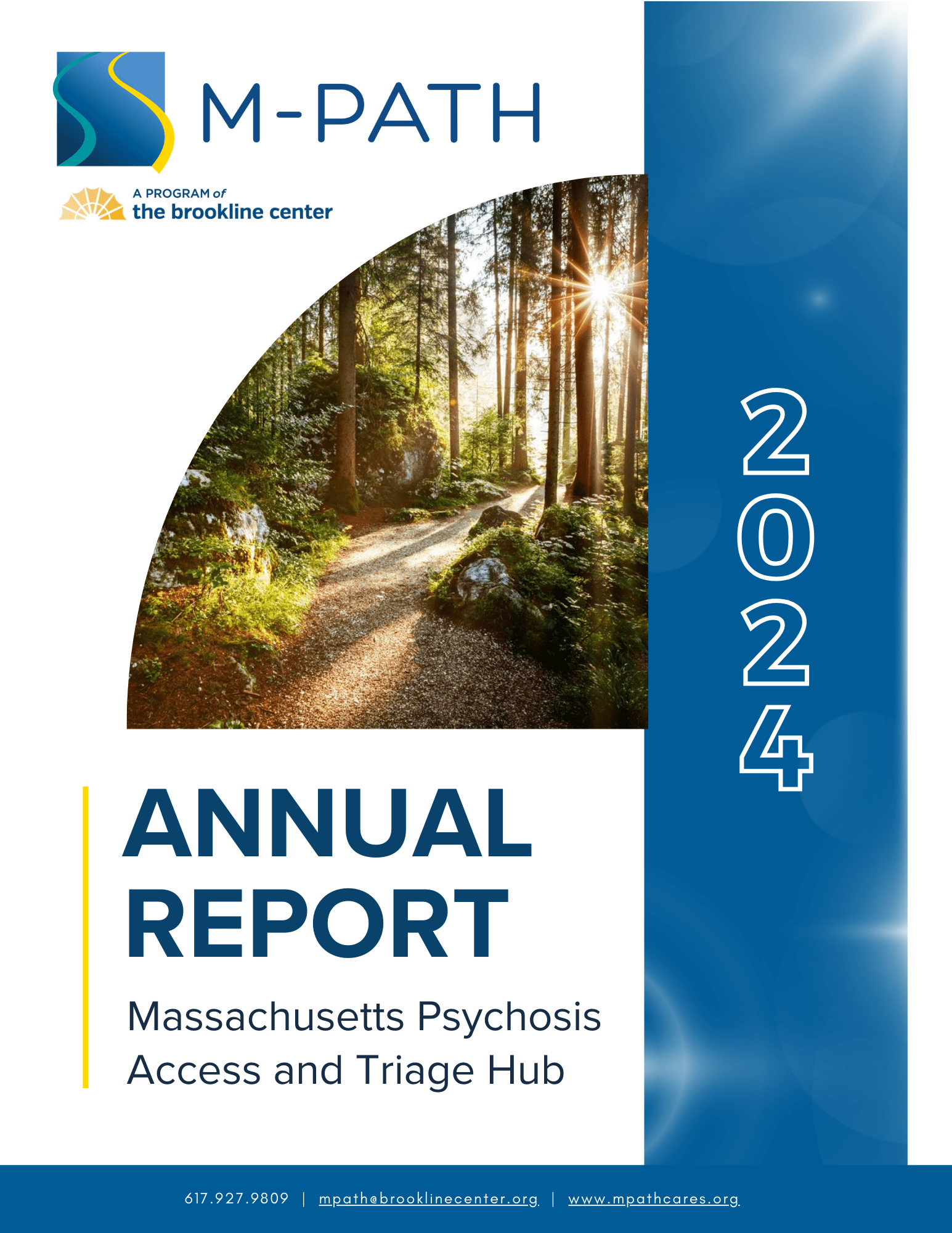 M-PATH

A PROGRAM of
the brookline center

2024

ANNUAL REPORT

Massachusetts Psychosis Access and Triage Hub

617.927.9809 | mpath@brooklinecenter.org | www.mpathcares.org